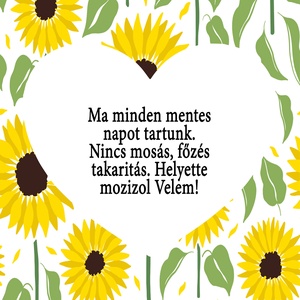 Ma minden mentes napot tartunk. Nincs mosás, főzés takaritás. Helyette mozizol Velem!